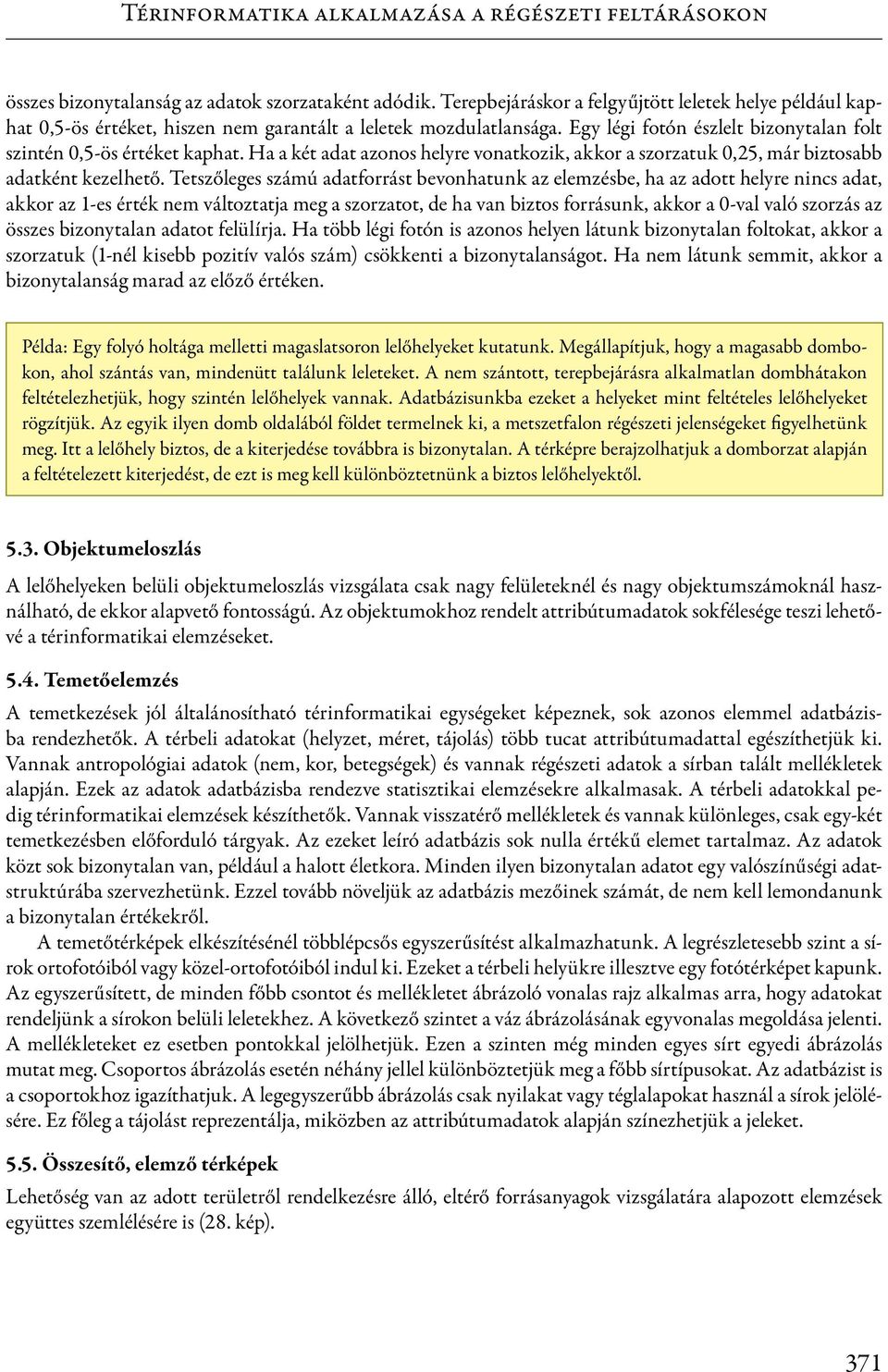 Térinformatika alkalmazása a régészeti feltárásokon

összes bizonytalanság az adatok szorzataként adódik. Terepbejáráskor a felgyűjtött leletek helye például kaphat 0,5-ös értéket, hiszen nem garantált a leletek mozdulatlansága. Egy légi fotón észlelt bizonytalan folt szintén 0,5-ös értéket kaphat. Ha a két adat azonos helyre vonatkozik, akkor a szorzatuk 0,25, már biztosabb adatként kezelhető. Tetszőleges számú adatforrást bevonhatunk az elemzésbe, ha az adott helyre nincs adat, akkor az 1-es érték nem változtatja meg a szorzatot, de ha van biztos forrásunk, akkor a 0-val való szorzás az összes bizonytalan adatot felülírja. Ha több légi fotón is azonos helyen látunk bizonytalan foltokat, akkor a szorzatuk (1-nél kisebb pozitív valós szám) csökkenti a bizonytalanságot. Ha nem látunk semmit, akkor a bizonytalanság marad az előző értéken.

Példa: Egy folyó holtága melletti magaslatsoron lelőhelyeket kutatunk. Megállapítjuk, hogy a magasabb dombokon, ahol szántás van, mindenütt találunk leleteket. A nem szántott, terepbejárásra alkalmatlan dombhátakon feltételezhetjük, hogy szintén lelőhelyek vannak. Adatbázisunkba ezeket a helyeket mint feltételes lelőhelyeket rögzítjük. Az egyik ilyen domb oldalából földet termelnek ki, a metszetfalon régészeti jelenségeket figyelhetünk meg. Itt a lelőhely biztos, de a kiterjedése továbbra is bizonytalan. A térképre berajzolhatjuk a domborzat alapján a feltételezett kiterjedést, de ezt is meg kell különböztetnünk a biztos lelőhelyektől.

5.3. Objektumeloszlás

A lelőhelyeken belüli objektumeloszlás vizsgálata csak nagy felületeknél és nagy objektumszámoknál használható, de ekkor alapvető fontosságú. Az objektumokhoz rendelt attribútumadatok sokfélesége teszi lehetővé a térinformatikai elemzéseket.

5.4. Temetőelemzés

A temetkezések jól általánosítható térinformatikai egységeket képeznek, sok azonos elemmel adatbázisba rendezhetők. A térbeli adatokat (helyzet, méret, tájolás) több tucat attribútumadattal egészíthetjük ki. Vannak antropológiai adatok (nem, kor, betegségek) és vannak régészeti adatok a sírban talált mellékletek alapján. Ezek az adatok adatbázisba rendezve statisztikai elemzésekre alkalmasak. A térbeli adatokkal pedig térinformatikai elemzések készíthetők. Vannak visszatérő mellékletek és vannak különleges, csak egy-két temetkezésben előforduló tárgyak. Az ezeket leíró adatbázis sok nulla értékű elemet tartalmaz. Az adatok közt sok bizonytalan van, például a halott életkora. Minden ilyen bizonytalan adatot egy valószínűségi adatstruktúrába szervezhetünk. Ezzel tovább növeljük az adatbázis mezőinek számát, de nem kell lemondanunk a bizonytalan értékekről.

A temetőtérképek elkészítésénél többlépcsős egyszerűsítést alkalmazhatunk. A legrészletesebb szint a sírok ortofotóiból vagy közel-ortofotóiból indul ki. Ezeket a térbeli helyükre illesztve egy fotótérképet kapunk. Az egyszerűsített, de minden főbb csontot és mellékletet ábrázoló vonalas rajz alkalmas arra, hogy adatokat rendeljünk a sírokon belüli leletekhez. A következő szintet a váz ábrázolásának egyvonalas megoldása jelenti. A mellékleteket ez esetben pontokkal jelölhetjük. Ezen a szinten még minden egyes sírt egyedi ábrázolás mutat meg. Csoportos ábrázolás esetén néhány jellel különböztetjük meg a főbb sírtípusokat. Az adatbázist is a csoportokhoz igazíthatjuk. A legegyszerűbb ábrázolás csak nyilakat vagy téglalapokat használ a sírok jelölésére. Ez főleg a tájolást reprezentálja, miközben az attribútumadatok alapján színezhetjük a jeleket.

5.5. Összesítő, elemző térképek

Lehetőség van az adott területről rendelkezésre álló, eltérő forrásanyagok vizsgálatára alapozott elemzések együttes szemlélésére is (28. kép).

371